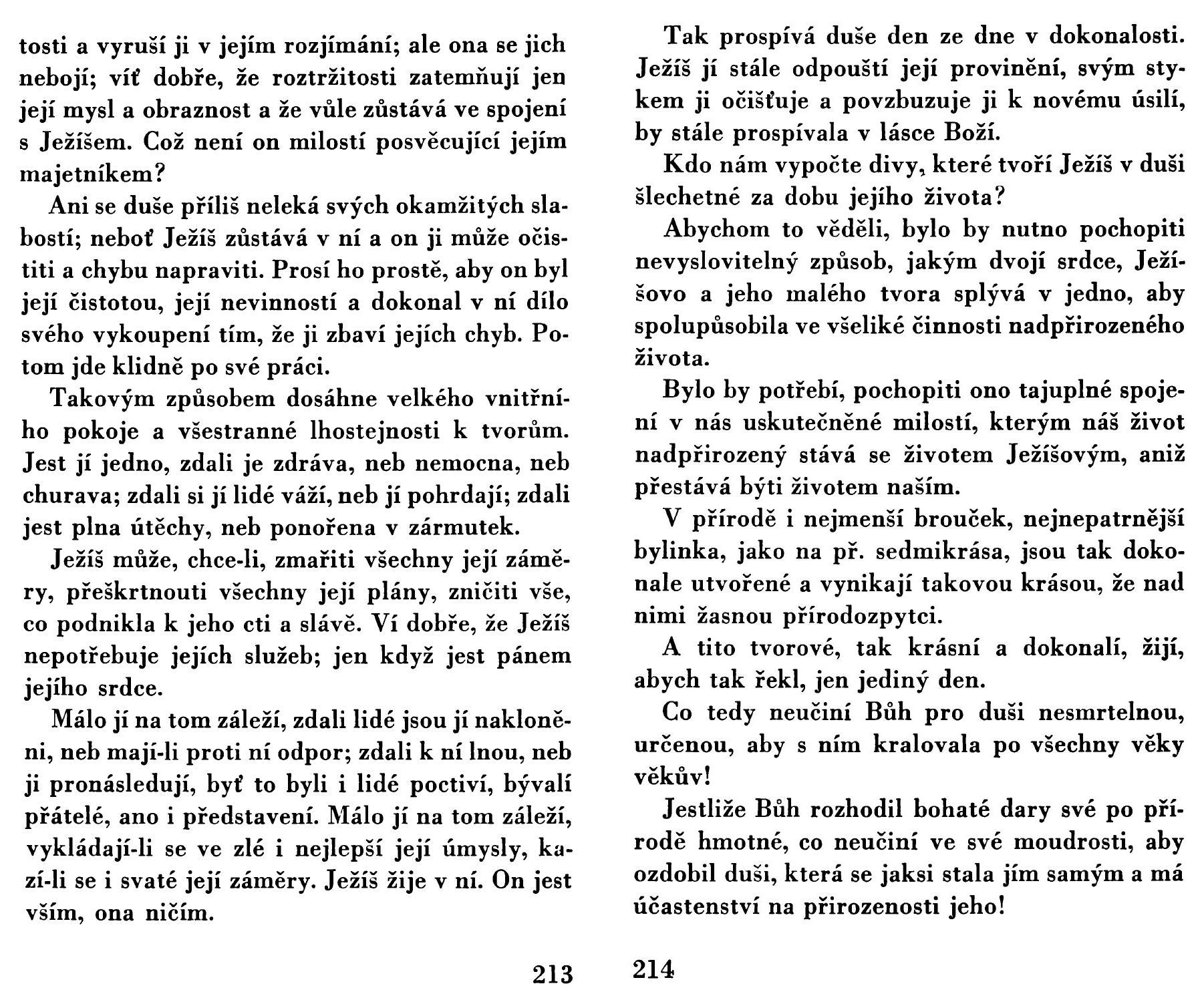 tosti a vyruší ji v jejím rozjímání; ale ona se jich nebojí; víť dobře, že roztržitosti zatemňují jen její mysl a obraznost a že vůle zůstává ve spojení s Ježíšem. Což není on milostí posvěcující jejím majetníkem?

Ani se duše příliš neleká svých okamžitých slabostí; neboť Ježíš zůstává v ní a on ji může očistiti a chybu napraviti. Prosí ho prostě, aby on byl její čistotou, její nevinností a dokonal v ní dílo svého vykoupení tím, že ji zbaví jejích chyb. Potom jde klidně po své práci.

Takovým způsobem dosáhne velkého vnitřního pokoje a všestranné lhostejnosti k tvorům. Jest jí jedno, zdali je zdráva, neb nemocna, neb churava; zdali si jí lidé váží, neb jí pohrdají; zdali jest plna útěchy, neb ponořena v zármutek.

Ježíš může, chce-li, zmařiti všechny její záměry, přeškrtnouti všechny její plány, zničiti vše, co podnikla k jeho cti a slávě. Ví dobře, že Ježíš nepotřebuje jejích služeb; jen když jest pánem jejího srdce.

Málo jí na tom záleží, zdali lidé jsou jí nakloněni, neb mají-li proti ní odpor; zdali k ní lnou, neb ji pronásledují, byť to byli i lidé poctiví, bývalí přátelé, ano i představení. Málo jí na tom záleží, vykládají-li se ve zlé i nejlepší její úmysly, kazí-li se i svaté její záměry. Ježíš žije v ní. On jest vším, ona ničím.

213

Tak prospívá duše den ze dne v dokonalosti. Ježíš jí stále odpouští její provinění, svým stykem ji očišťuje a povzbuzuje ji k novému úsilí, by stále prospívala v lásce Boží.

Kdo nám vypočte divy, které tvoří Ježíš v duši šlechetné za dobu jejího života?

Abychom to věděli, bylo by nutno pochopiti nevyslovitelný způsob, jakým dvojí srdce, Ježíšovo a jeho malého tvora splývá v jedno, aby spolupůsobila ve všeliké činnosti nadpřirozeného života.

Bylo by potřebí, pochopiti ono tajuplné spojení v nás uskutečněné milostí, kterým náš život nadpřirozený stává se životem Ježíšovým, aniž přestává býti životem naším.

V přírodě i nejmenší brouček, nejnepatrnější bylinka, jako na př. sedmikrása, jsou tak dokonale utvořené a vynikají takovou krásou, že nad nimi žasnou přírodozpytci.

A tito tvorové, tak krásní a dokonalí, žijí, abych tak řekl, jen jediný den.

Co tedy neučiní Bůh pro duši nesmrtelnou, určenou, aby s ním kralovala po všechny věky věkův!

Jestliže Bůh rozhodil bohaté dary své po přírodě hmotné, co neučiní ve své moudrosti, aby ozdobil duši, která se jaksi stala jím samým a má účastenství na přirozenosti jeho!

214